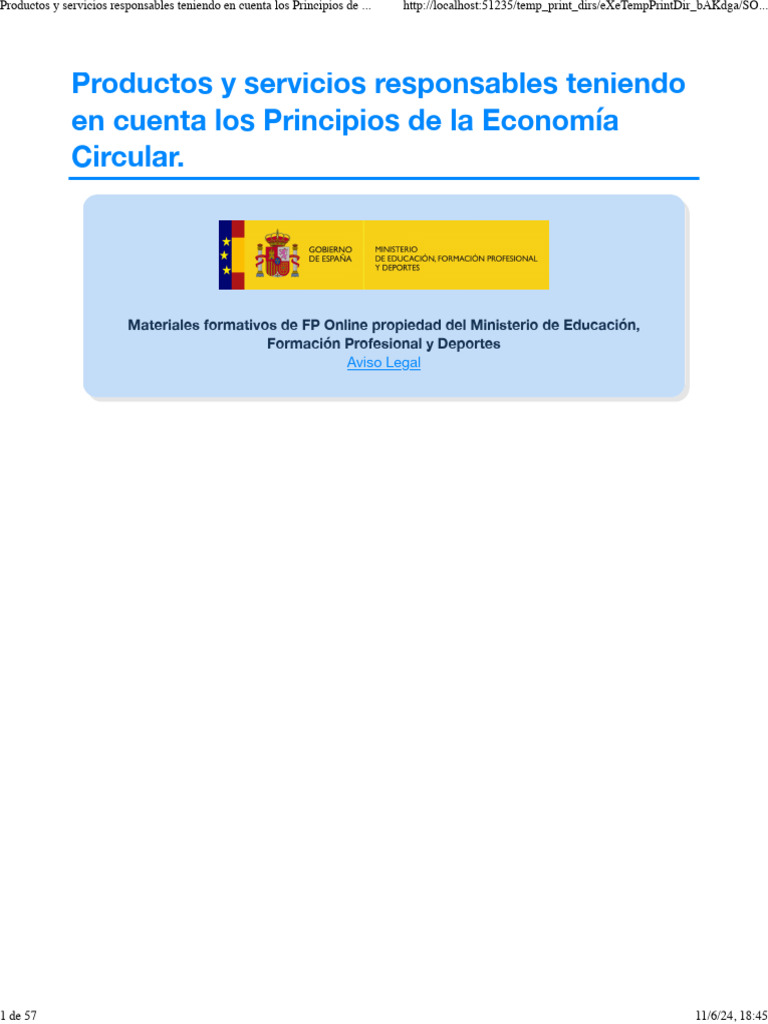 Productos y servicios responsables teniendo en cuenta los Principios de ...
http://localhost:51235/temp_print_dirs/eXeTempPrintDir_bAKdga/SO...

Productos y servicios responsables teniendo en cuenta los Principios de la Economía Circular.

GOBIERNO DE ESPAÑA
MINISTERIO DE EDUCACIÓN, FORMACIÓN PROFESIONAL Y DEPORTES

Materiales formativos de FP Online propiedad del Ministerio de Educación, Formación Profesional y Deportes
Aviso Legal

1 de 57
11/6/24, 18:45